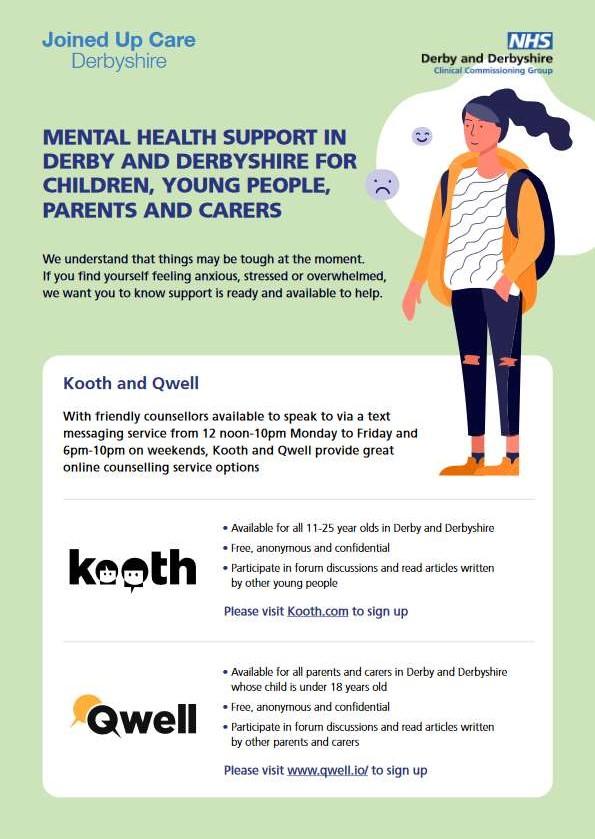 Joined Up Care
Derbyshire

NHS
Derby and Derbyshire
Clinical Commissioning Group

MENTAL HEALTH SUPPORT IN DERBY AND DERBYSHIRE FOR CHILDREN, YOUNG PEOPLE, PARENTS AND CARERS

We understand that things may be tough at the moment. If you find yourself feeling anxious, stressed or overwhelmed, we want you to know support is ready and available to help.

Kooth and Qwell

With friendly counsellors available to speak to via a text messaging service from 12 noon-10pm Monday to Friday and 6pm-10pm on weekends, Kooth and Qwell provide great online counselling service options

kooth

• Available for all 11-25 year olds in Derby and Derbyshire
• Free, anonymous and confidential
• Participate in forum discussions and read articles written by other young people

Please visit Kooth.com to sign up

Qwell

• Available for all parents and carers in Derby and Derbyshire whose child is under 18 years old
• Free, anonymous and confidential
• Participate in forum discussions and read articles written by other parents and carers

Please visit www.qwell.io/ to sign up